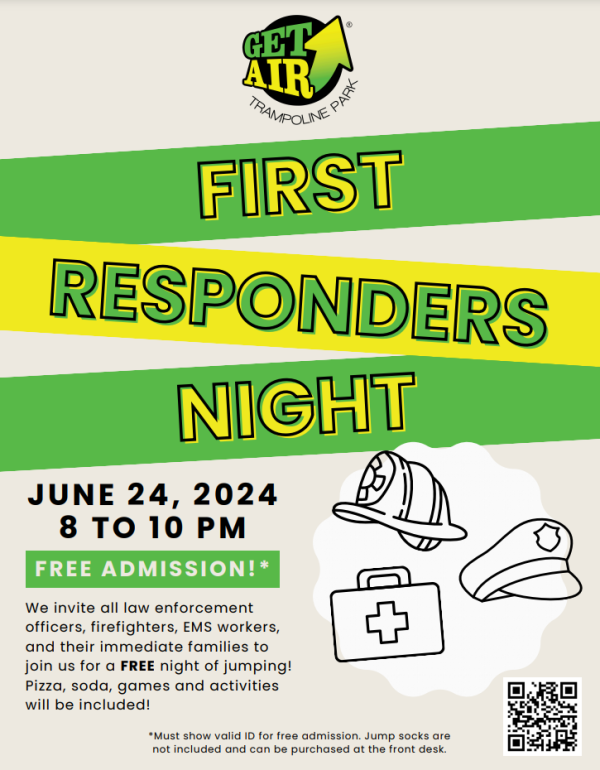 GET AIR®
TRAMPOLINE PARK

FIRST
RESPONDERS
NIGHT

JUNE 24, 2024
8 TO 10 PM

FREE ADMISSION!*

We invite all law enforcement officers, firefighters, EMS workers, and their immediate families to join us for a FREE night of jumping! Pizza, soda, games and activities will be included!

*Must show valid ID for free admission. Jump socks are not included and can be purchased at the front desk.